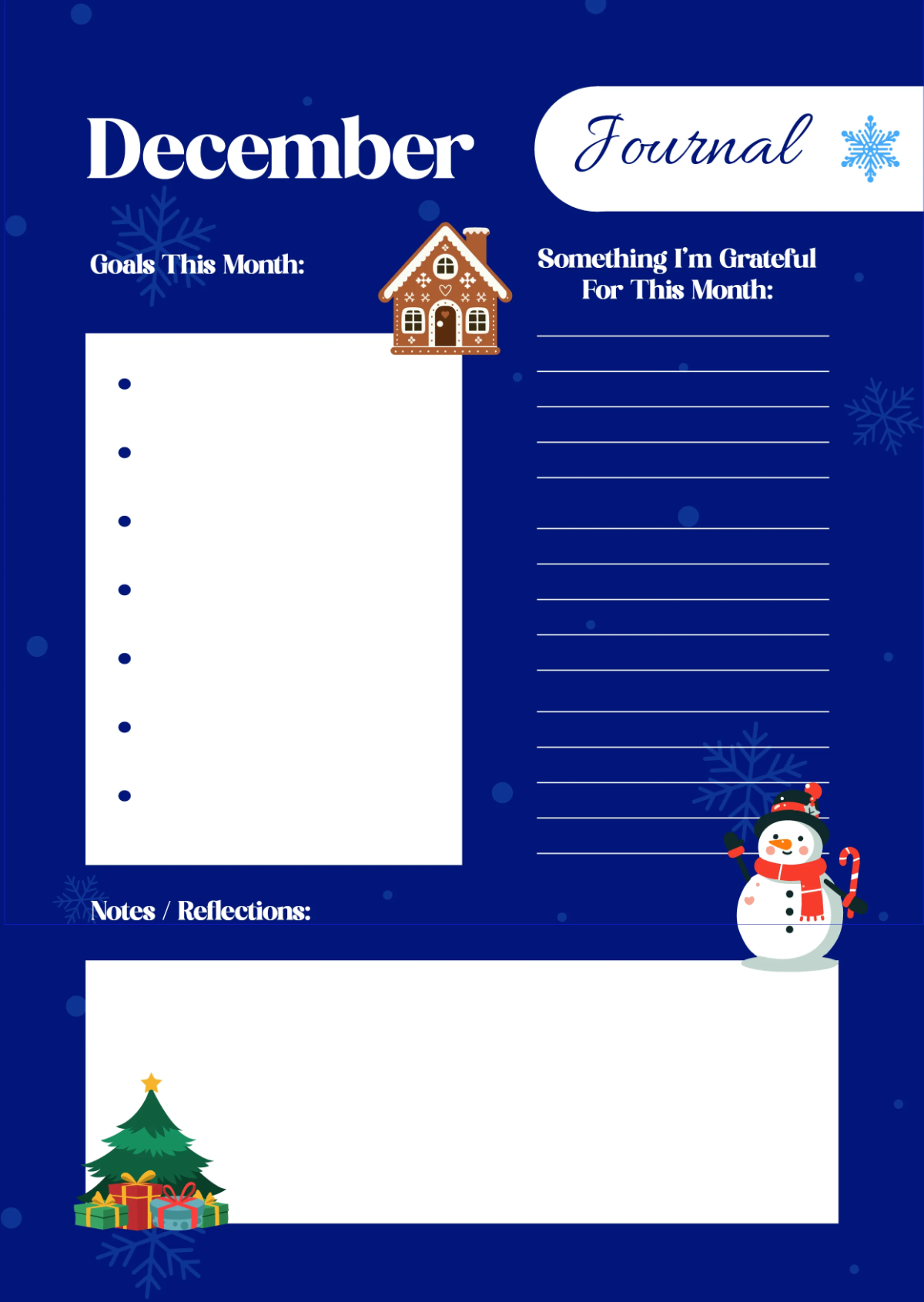 December

Journal

Goals This Month:

Something I'm Grateful For This Month:

Notes / Reflections: